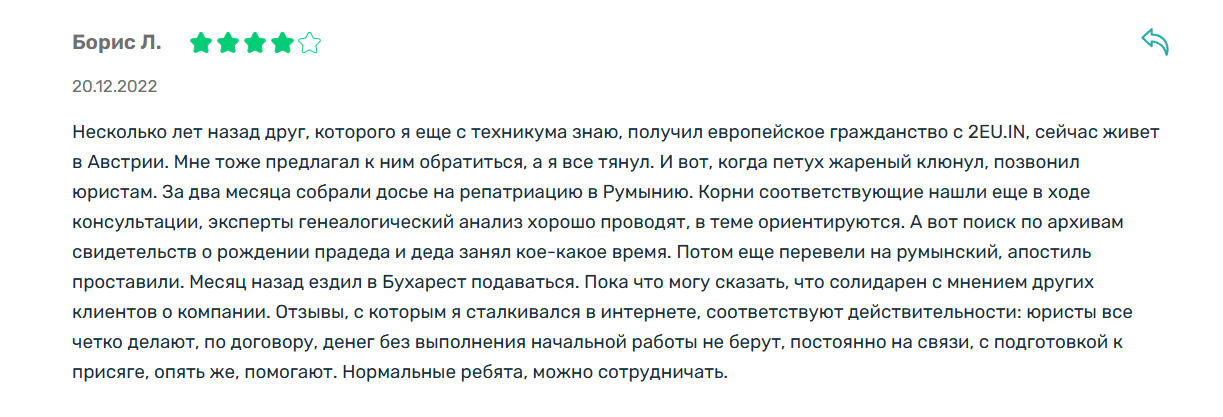 Борис Л.

20.12.2022

Несколько лет назад друг, которого я еще с техникума знаю, получил европейское гражданство с 2EU.IN, сейчас живет в Австрии. Мне тоже предлагал к ним обратиться, а я все тянул. И вот, когда петух жареный клюнул, позвонил юристам. За два месяца собрали досье на репатриацию в Румынию. Корни соответствующие нашли еще в ходе консультации, эксперты генеалогический анализ хорошо проводят, в теме ориентируются. А вот поиск по архивам свидетельств о рождении прадеда и деда занял кое-какое время. Потом еще перевели на румынский, апостиль проставили. Месяц назад ездил в Бухарест подаваться. Пока что могу сказать, что солидарен с мнением других клиентов о компании. Отзывы, с которым я сталкивался в интернете, соответствуют действительности: юристы все четко делают, по договору, денег без выполнения начальной работы не берут, постоянно на связи, с подготовкой к присяге, опять же, помогают. Нормальные ребята, можно сотрудничать.